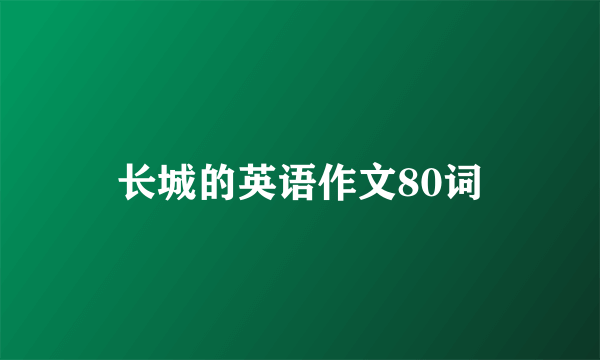 长城的英语作文80词